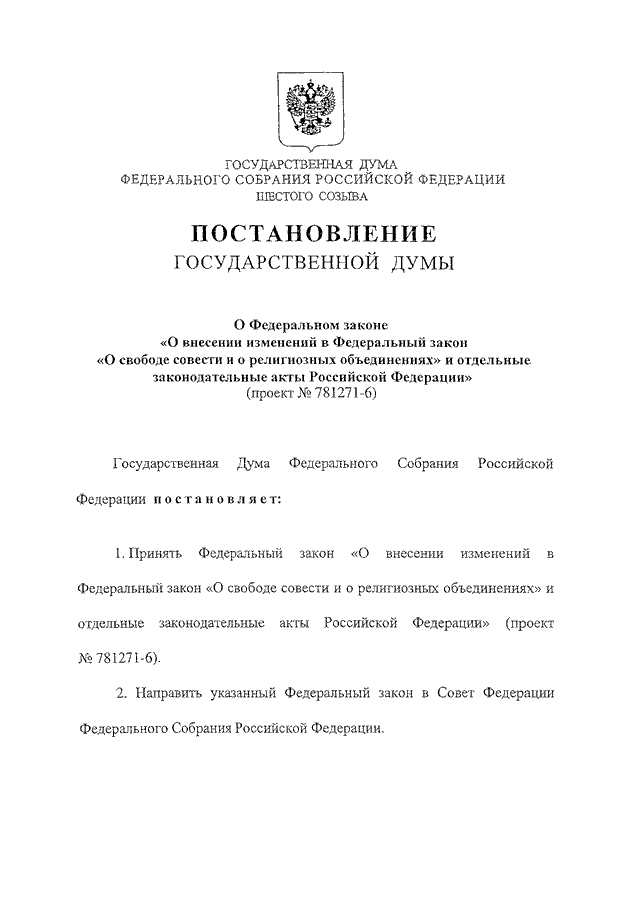 ГОСУДАРСТВЕННАЯ ДУМА
ФЕДЕРАЛЬНОГО СОБРАНИЯ РОССИЙСКОЙ ФЕДЕРАЦИИ
ШЕСТОГО СОЗЫВА

ПОСТАНОВЛЕНИЕ
ГОСУДАРСТВЕННОЙ ДУМЫ

О Федеральном законе
«О внесении изменений в Федеральный закон
«О свободе совести и о религиозных объединениях» и отдельные законодательные акты Российской Федерации»
(проект № 781271-6)

Государственная Дума Федерального Собрания Российской Федерации постановляет:

1. Принять Федеральный закон «О внесении изменений в Федеральный закон «О свободе совести и о религиозных объединениях» и отдельные законодательные акты Российской Федерации» (проект № 781271-6).

2. Направить указанный Федеральный закон в Совет Федерации Федерального Собрания Российской Федерации.